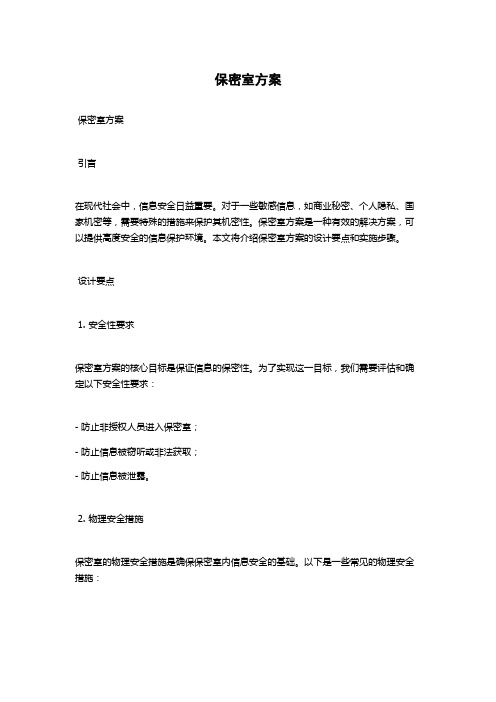 保密室方案

保密室方案

引言

在现代社会中，信息安全日益重要。对于一些敏感信息，如商业秘密、个人隐私、国家机密等，需要特殊的措施来保护其机密性。保密室方案是一种有效的解决方案，可以提供高度安全的信息保护环境。本文将介绍保密室方案的设计要点和实施步骤。

设计要点

1. 安全性要求

保密室方案的核心目标是保证信息的保密性。为了实现这一目标，我们需要评估和确定以下安全性要求：

- 防止非授权人员进入保密室；

- 防止信息被窃听或非法获取；

- 防止信息被泄露。

2. 物理安全措施

保密室的物理安全措施是确保保密室内信息安全的基础。以下是一些常见的物理安全措施：